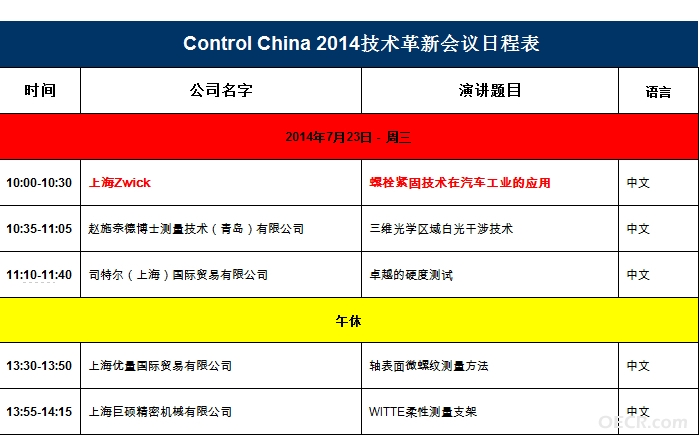 Control China 2014技术革新会议日程表

| 时间 | 公司名字 | 演讲题目 | 语言 |
|---|---|---|---|
| 2014年7月23日 - 周三 | | | |
| 10:00-10:30 | 上海Zwick | 螺栓紧固技术在汽车工业的应用 | 中文 |
| 10:35-11:05 | 赵施奈德博士测量技术（青岛）有限公司 | 三维光学区域白光干涉技术 | 中文 |
| 11:10-11:40 | 司特尔（上海）国际贸易有限公司 | 卓越的硬度测试 | 中文 |
| 午休 | | | |
| 13:30-13:50 | 上海优量国际贸易有限公司 | 轴表面微螺纹测量方法 | 中文 |
| 13:55-14:15 | 上海巨硕精密机械有限公司 | WITTE柔性测量支架 | 中文 |

OECR.com